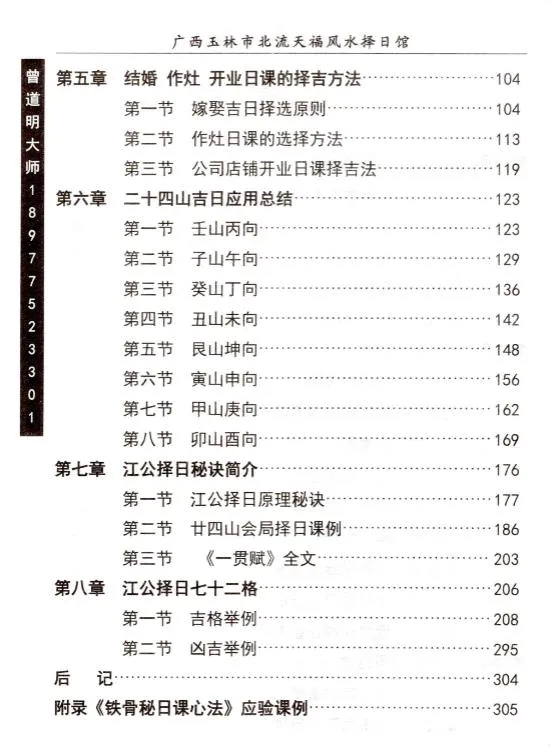 广西玉林市北流天福风水择日馆

曾道明大师18977523301

第五章　结婚 作灶 开业日课的择吉方法……104
第一节　嫁娶吉日择选原则……104
第二节　作灶日课的选择方法……113
第三节　公司店铺开业日课择吉法……119
第六章　二十四山吉日应用总结……123
第一节　壬山丙向……123
第二节　子山午向……129
第三节　癸山丁向……136
第四节　丑山未向……142
第五节　艮山坤向……148
第六节　寅山申向……156
第七节　甲山庚向……162
第八节　卯山酉向……169
第七章　江公择日秘诀简介……176
第一节　江公择日原理秘诀……177
第二节　廿四山会局择日课例……186
第三节　《一贯赋》全文……203
第八章　江公择日七十二格……206
第一节　吉格举例……208
第二节　凶吉举例……295
后　记……304
附录《铁骨秘日课心法》应验课例……305